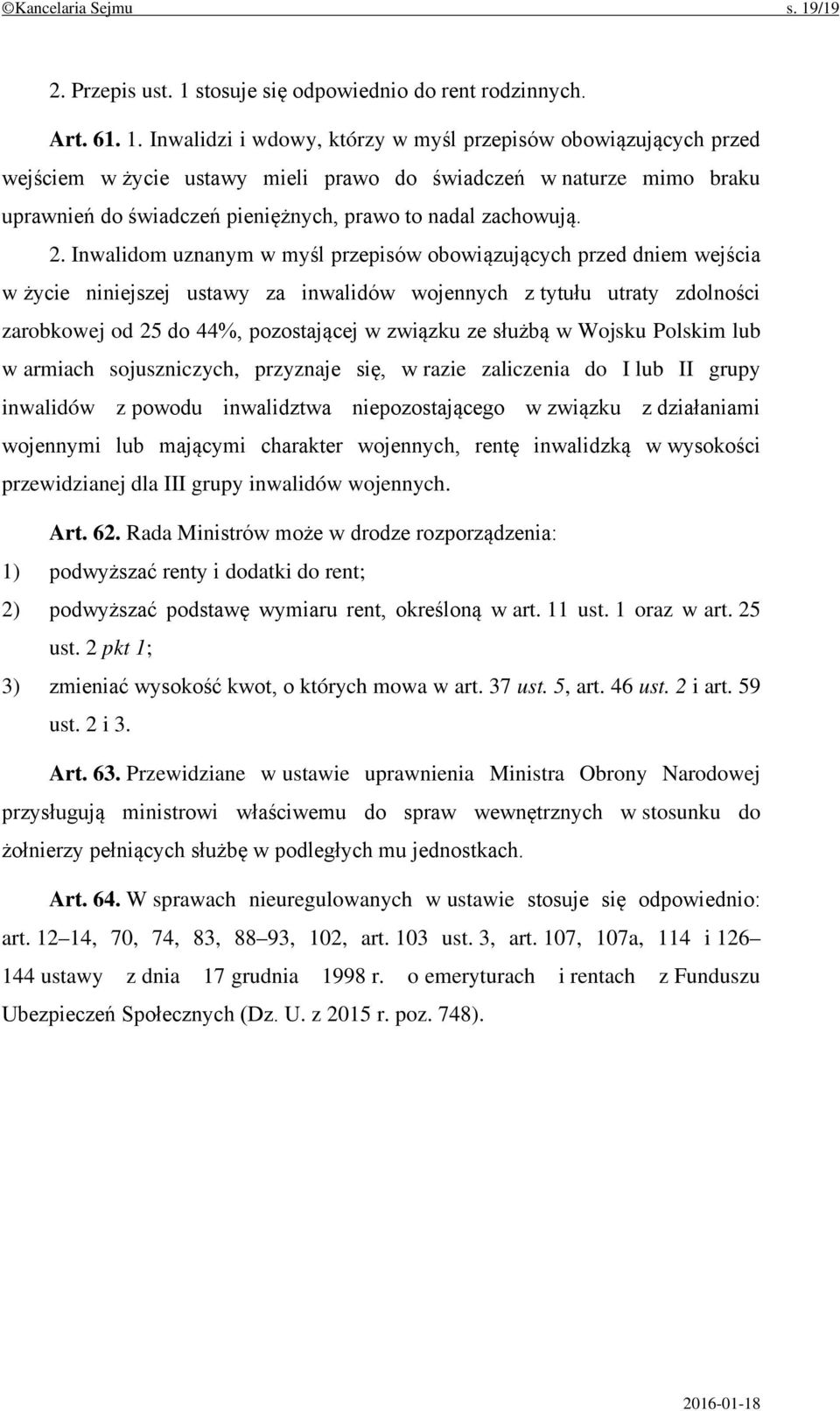 ©Kancelaria Sejmu s. 19/19

2. Przepis ust. 1 stosuje się odpowiednio do rent rodzinnych.

Art. 61. 1. Inwalidzi i wdowy, którzy w myśl przepisów obowiązujących przed wejściem w życie ustawy mieli prawo do świadczeń w naturze mimo braku uprawnień do świadczeń pieniężnych, prawo to nadal zachowują.

2. Inwalidom uznanym w myśl przepisów obowiązujących przed dniem wejścia w życie niniejszej ustawy za inwalidów wojennych z tytułu utraty zdolności zarobkowej od 25 do 44%, pozostającej w związku ze służbą w Wojsku Polskim lub w armiach sojuszniczych, przyznaje się, w razie zaliczenia do I lub II grupy inwalidów z powodu inwalidztwa niepozostającego w związku z działaniami wojennymi lub mającymi charakter wojennych, rentę inwalidzką w wysokości przewidzianej dla III grupy inwalidów wojennych.

Art. 62. Rada Ministrów może w drodze rozporządzenia:
1) podwyższać renty i dodatki do rent;
2) podwyższać podstawę wymiaru rent, określoną w art. 11 ust. 1 oraz w art. 25 ust. 2 pkt 1;
3) zmieniać wysokość kwot, o których mowa w art. 37 ust. 5, art. 46 ust. 2 i art. 59 ust. 2 i 3.

Art. 63. Przewidziane w ustawie uprawnienia Ministra Obrony Narodowej przysługują ministrowi właściwemu do spraw wewnętrznych w stosunku do żołnierzy pełniących służbę w podległych mu jednostkach.

Art. 64. W sprawach nieuregulowanych w ustawie stosuje się odpowiednio: art. 12–14, 70, 74, 83, 88–93, 102, art. 103 ust. 3, art. 107, 107a, 114 i 126–144 ustawy z dnia 17 grudnia 1998 r. o emeryturach i rentach z Funduszu Ubezpieczeń Społecznych (Dz. U. z 2015 r. poz. 748).

2016-01-18